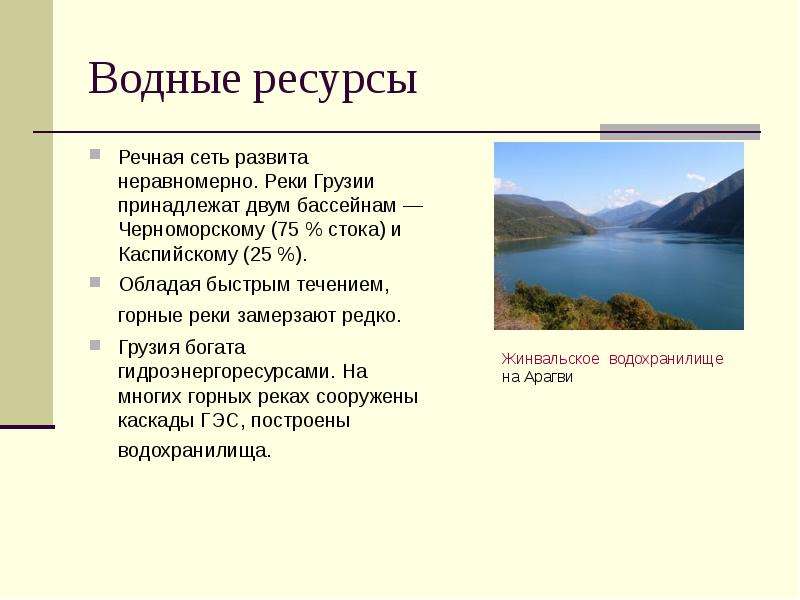 Водные ресурсы

Речная сеть развита неравномерно. Реки Грузии принадлежат двум бассейнам — Черноморскому (75 % стока) и Каспийскому (25 %).

Обладая быстрым течением, горные реки замерзают редко.

Грузия богата гидроэнергоресурсами. На многих горных реках сооружены каскады ГЭС, построены водохранилища.

Жинвальское водохранилище на Арагви